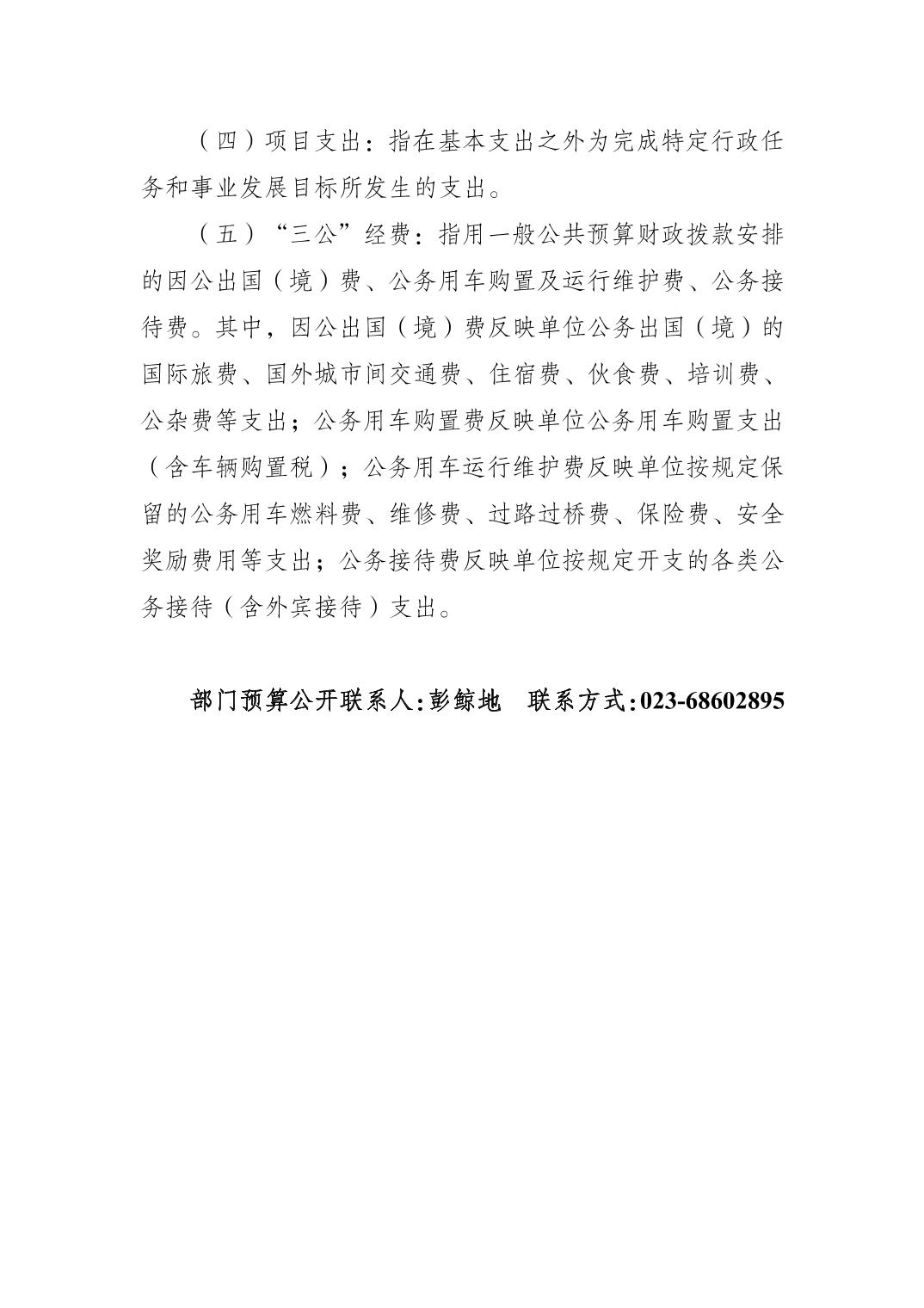 （四）项目支出：指在基本支出之外为完成特定行政任务和事业发展目标所发生的支出。

（五）“三公”经费：指用一般公共预算财政拨款安排的因公出国（境）费、公务用车购置及运行维护费、公务接待费。其中，因公出国（境）费反映单位公务出国（境）的国际旅费、国外城市间交通费、住宿费、伙食费、培训费、公杂费等支出；公务用车购置费反映单位公务用车购置支出（含车辆购置税）；公务用车运行维护费反映单位按规定保留的公务用车燃料费、维修费、过路过桥费、保险费、安全奖励费用等支出；公务接待费反映单位按规定开支的各类公务接待（含外宾接待）支出。

部门预算公开联系人:彭鲸地　联系方式:023-68602895